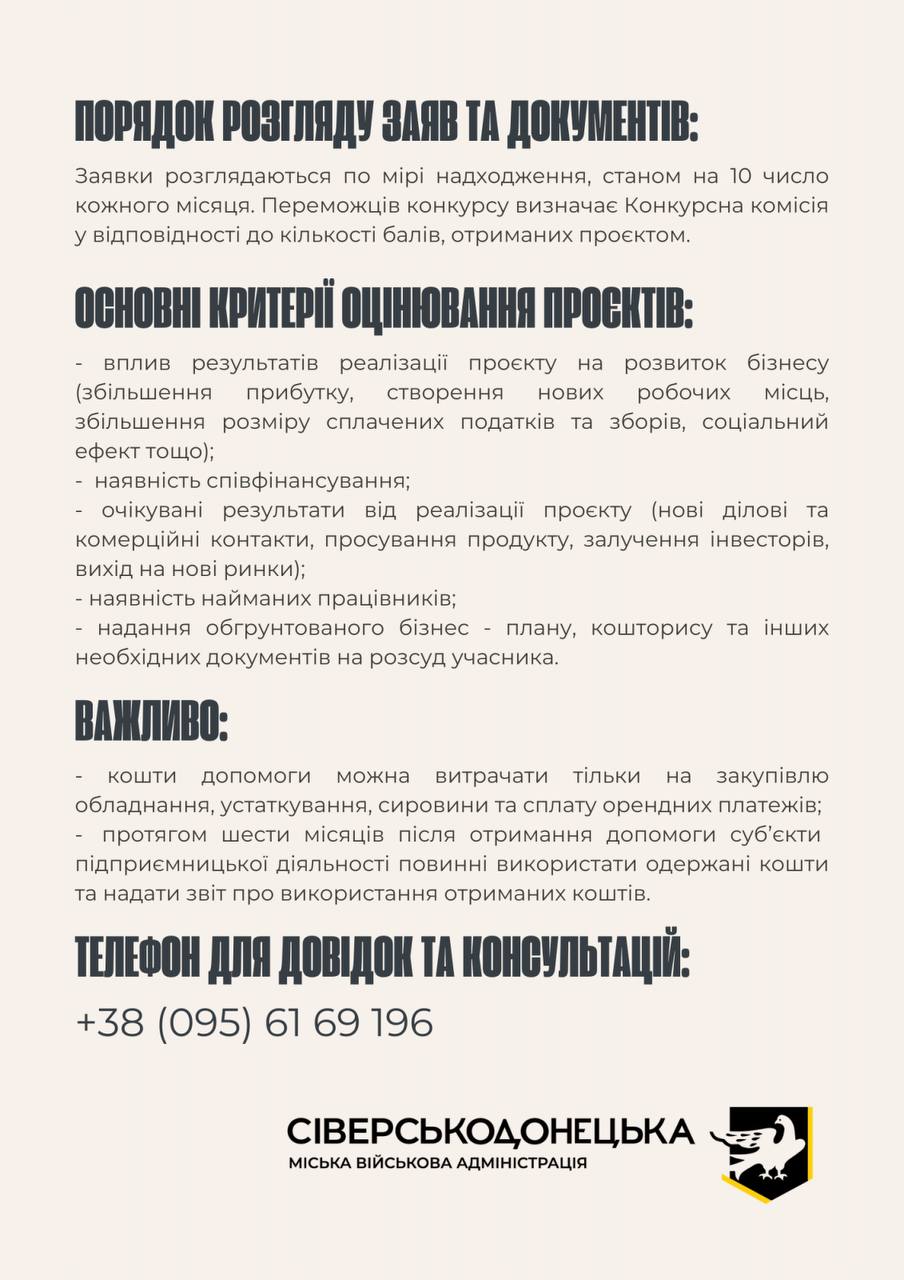 ПОРЯДОК РОЗГЛЯДУ ЗАЯВ ТА ДОКУМЕНТІВ:

Заявки розглядаються по мірі надходження, станом на 10 число кожного місяця. Переможців конкурсу визначає Конкурсна комісія у відповідності до кількості балів, отриманих проєктом.

ОСНОВНІ КРИТЕРІЇ ОЦІНЮВАННЯ ПРОЄКТІВ:

- вплив результатів реалізації проєкту на розвиток бізнесу (збільшення прибутку, створення нових робочих місць, збільшення розміру сплачених податків та зборів, соціальний ефект тощо);
- наявність співфінансування;
- очікувані результати від реалізації проєкту (нові ділові та комерційні контакти, просування продукту, залучення інвесторів, вихід на нові ринки);
- наявність найманих працівників;
- надання обгрунтованого бізнес - плану, кошторису та інших необхідних документів на розсуд учасника.

ВАЖЛИВО:

- кошти допомоги можна витрачати тільки на закупівлю обладнання, устаткування, сировини та сплату орендних платежів;
- протягом шести місяців після отримання допомоги суб'єкти підприємницької діяльності повинні використати одержані кошти та надати звіт про використання отриманих коштів.

ТЕЛЕФОН ДЛЯ ДОВІДОК ТА КОНСУЛЬТАЦІЙ:

+38 (095) 61 69 196

СІВЕРСЬКОДОНЕЦЬКА
МІСЬКА ВІЙСЬКОВА АДМІНІСТРАЦІЯ